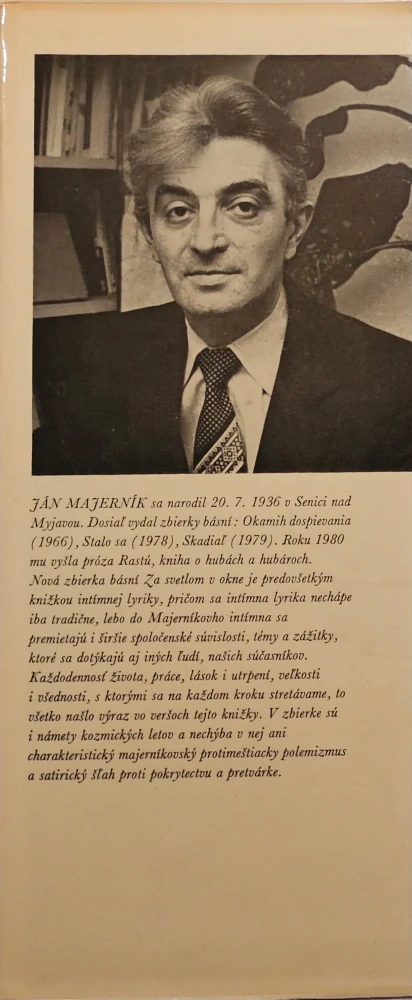 JÁN MAJERNÍK sa narodil 20. 7. 1936 v Senici nad Myjavou. Dosiaľ vydal zbierky básní: Okamih dospievania (1966), Stalo sa (1978), Skadiaľ (1979). Roku 1980 mu vyšla próza Rastú, kniha o hubách a hubároch.
Nová zbierka básní Za svetlom v okne je predovšetkým knižkou intímnej lyriky, pričom sa intímna lyrika nechápe iba tradične, lebo do Majerníkovho intímna sa premietajú i širšie spoločenské súvislosti, témy a zážitky, ktoré sa dotýkajú aj iných ľudí, našich súčasníkov. Každodennosť života, práce, lások i utrpení, veľkosti i všednosti, s ktorými sa na každom kroku stretávame, to všetko našlo výraz vo veršoch tejto knižky. V zbierke sú i námety kozmických letov a nechýba v nej ani charakteristický majerníkovský protimeštiacky polemizmus a satirický šľah proti pokrytectvu a pretvárke.